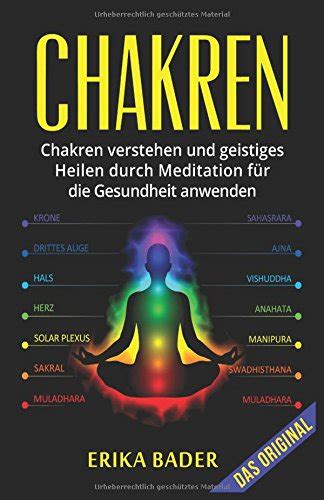 Urheberrechtlich geschütztes Material

CHAKREN

Chakren verstehen und geistiges Heilen durch Meditation für die Gesundheit anwenden

KRONE
DRITTES AUGE
HALS
HERZ
SOLAR PLEXUS
SAKRAL
MULADHARA

SAHASRARA
AJNA
VISHUDDHA
ANAHATA
MANIPURA
SWADHISTHANA
MULADHARA

ERIKA BADER

DAS ORIGINAL

Urheberrechtlich geschütztes Material